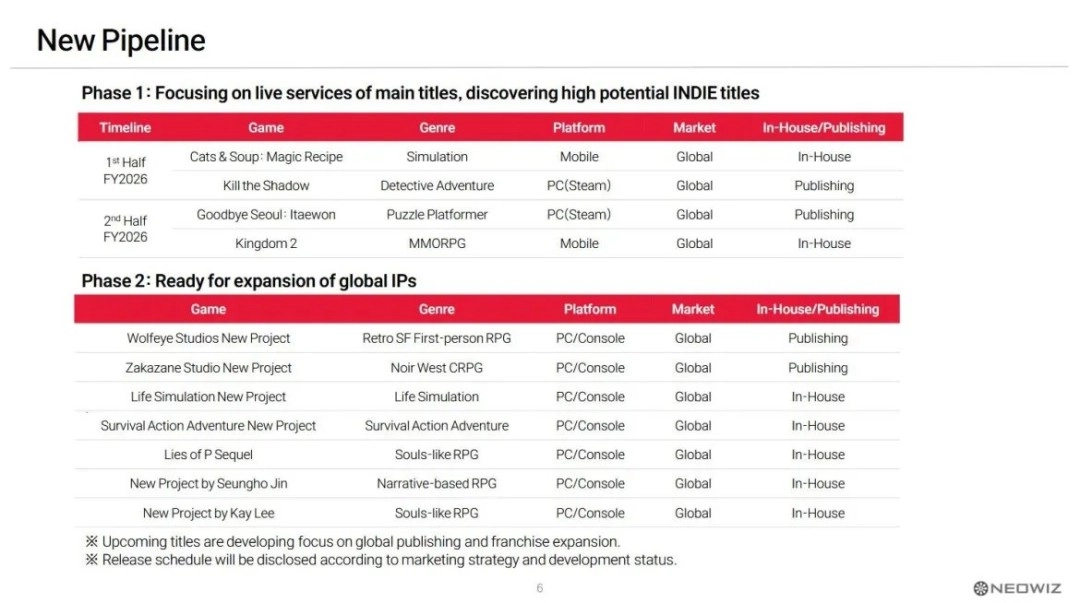 New Pipeline

Phase 1 : Focusing on live services of main titles, discovering high potential INDIE titles

| Timeline | Game | Genre | Platform | Market | In-House/Publishing |
|---|---|---|---|---|---|
| 1st Half FY2026 | Cats & Soup : Magic Recipe | Simulation | Mobile | Global | In-House |
| | Kill the Shadow | Detective Adventure | PC(Steam) | Global | Publishing |
| 2nd Half FY2026 | Goodbye Seoul : Itaewon | Puzzle Platformer | PC(Steam) | Global | Publishing |
| | Kingdom 2 | MMORPG | Mobile | Global | In-House |

Phase 2 : Ready for expansion of global IPs

| Game | Genre | Platform | Market | In-House/Publishing |
|---|---|---|---|---|
| Wolfeye Studios New Project | Retro SF First-person RPG | PC/Console | Global | Publishing |
| Zakazane Studio New Project | Noir West CRPG | PC/Console | Global | Publishing |
| Life Simulation New Project | Life Simulation | PC/Console | Global | In-House |
| Survival Action Adventure New Project | Survival Action Adventure | PC/Console | Global | In-House |
| Lies of P Sequel | Souls-like RPG | PC/Console | Global | In-House |
| New Project by Seungho Jin | Narrative-based RPG | PC/Console | Global | In-House |
| New Project by Kay Lee | Souls-like RPG | PC/Console | Global | In-House |

※ Upcoming titles are developing focus on global publishing and franchise expansion.
※ Release schedule will be disclosed according to marketing strategy and development status.

6

NEOWIZ